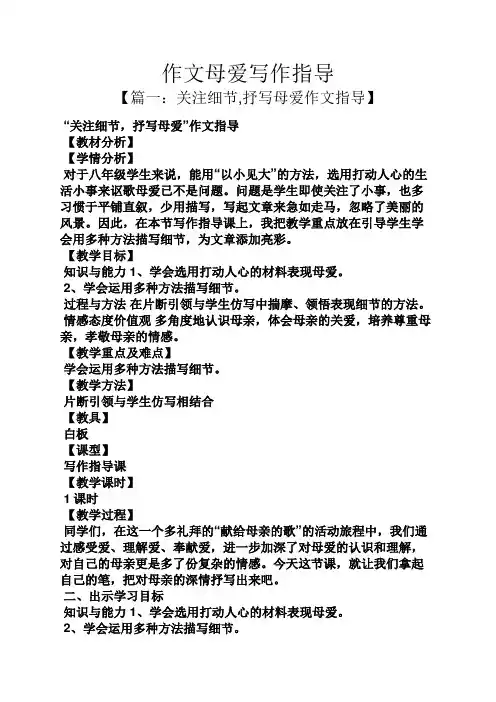 作文母爱写作指导

【篇一：关注细节,抒写母爱作文指导】

“关注细节，抒写母爱”作文指导

【教材分析】

【学情分析】

对于八年级学生来说，能用“以小见大”的方法，选用打动人心的生活小事来讴歌母爱已不是问题。问题是学生即使关注了小事，也多习惯于平铺直叙，少用描写，写起文章来急如走马，忽略了美丽的风景。因此，在本节写作指导课上，我把教学重点放在引导学生学会用多种方法描写细节，为文章添加亮彩。

【教学目标】

知识与能力 1、学会选用打动人心的材料表现母爱。

2、学会运用多种方法描写细节。

过程与方法 在片断引领与学生仿写中揣摩、领悟表现细节的方法。

情感态度价值观 多角度地认识母亲，体会母亲的关爱，培养尊重母亲，孝敬母亲的情感。

【教学重点及难点】

学会运用多种方法描写细节。

【教学方法】

片断引领与学生仿写相结合

【教具】

白板

【课型】

写作指导课

【教学课时】

1 课时

【教学过程】

同学们，在这一个多礼拜的“献给母亲的歌”的活动旅程中，我们通过感受爱、理解爱、奉献爱，进一步加深了对母爱的认识和理解，对自己的母亲更是多了份复杂的情感。今天这节课，就让我们拿起自己的笔，把对母亲的深情抒写出来吧。

二、出示学习目标

知识与能力 1、学会选用打动人心的材料表现母爱。

2、学会运用多种方法描写细节。